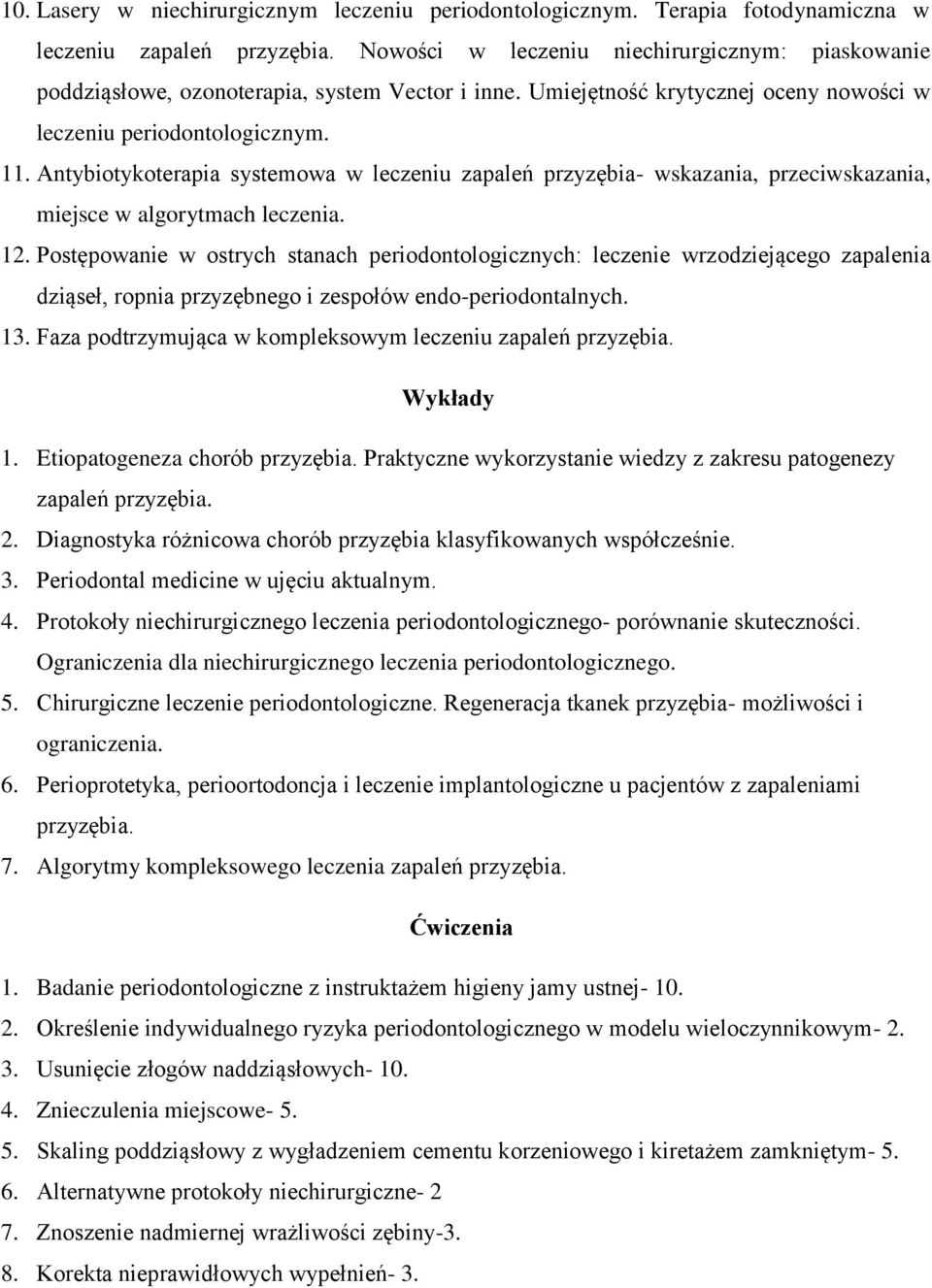 10. Lasery w niechirurgicznym leczeniu periodontologicznym. Terapia fotodynamiczna w leczeniu zapaleń przyzębia. Nowości w leczeniu niechirurgicznym: piaskowanie poddziąsłowe, ozonoterapia, system Vector i inne. Umiejętność krytycznej oceny nowości w leczeniu periodontologicznym.

11. Antybiotykoterapia systemowa w leczeniu zapaleń przyzębia- wskazania, przeciwskazania, miejsce w algorytmach leczenia.

12. Postępowanie w ostrych stanach periodontologicznych: leczenie wrzodziejącego zapalenia dziąseł, ropnia przyzębnego i zespołów endo-periodontalnych.

13. Faza podtrzymująca w kompleksowym leczeniu zapaleń przyzębia.

Wykłady

1. Etiopatogeneza chorób przyzębia. Praktyczne wykorzystanie wiedzy z zakresu patogenezy zapaleń przyzębia.

2. Diagnostyka różnicowa chorób przyzębia klasyfikowanych współcześnie.

3. Periodontal medicine w ujęciu aktualnym.

4. Protokoły niechirurgicznego leczenia periodontologicznego- porównanie skuteczności. Ograniczenia dla niechirurgicznego leczenia periodontologicznego.

5. Chirurgiczne leczenie periodontologiczne. Regeneracja tkanek przyzębia- możliwości i ograniczenia.

6. Perioprotetyka, perioortodoncja i leczenie implantologiczne u pacjentów z zapaleniami przyzębia.

7. Algorytmy kompleksowego leczenia zapaleń przyzębia.

Ćwiczenia

1. Badanie periodontologiczne z instruktażem higieny jamy ustnej- 10.

2. Określenie indywidualnego ryzyka periodontologicznego w modelu wieloczynnikowym- 2.

3. Usunięcie złogów naddziąsłowych- 10.

4. Znieczulenia miejscowe- 5.

5. Skaling poddziąsłowy z wygładzeniem cementu korzeniowego i kiretażem zamkniętym- 5.

6. Alternatywne protokoły niechirurgiczne- 2

7. Znoszenie nadmiernej wrażliwości zębiny-3.

8. Korekta nieprawidłowych wypełnień- 3.